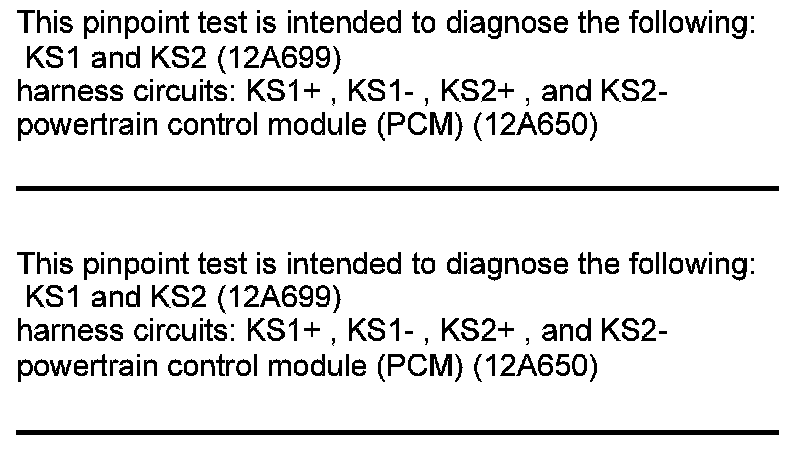 This pinpoint test is intended to diagnose the following:
KS1 and KS2 (12A699)
harness circuits: KS1+ , KS1- , KS2+ , and KS2-
powertrain control module (PCM) (12A650)

This pinpoint test is intended to diagnose the following:
KS1 and KS2 (12A699)
harness circuits: KS1+ , KS1- , KS2+ , and KS2-
powertrain control module (PCM) (12A650)